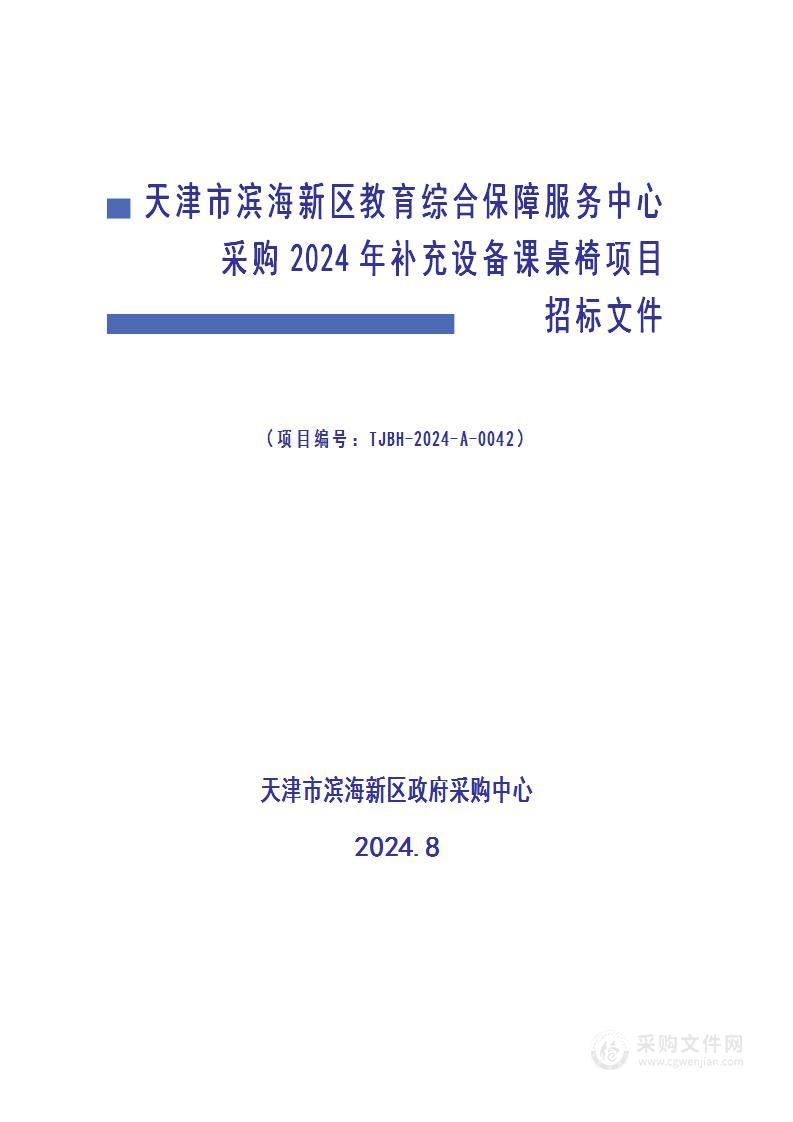 天津市滨海新区教育综合保障服务中心
采购 2024 年补充设备课桌椅项目
招标文件

（项目编号：TJBH-2024-A-0042）

天津市滨海新区政府采购中心

2024.8

采购文件网
www.cgwenjian.com